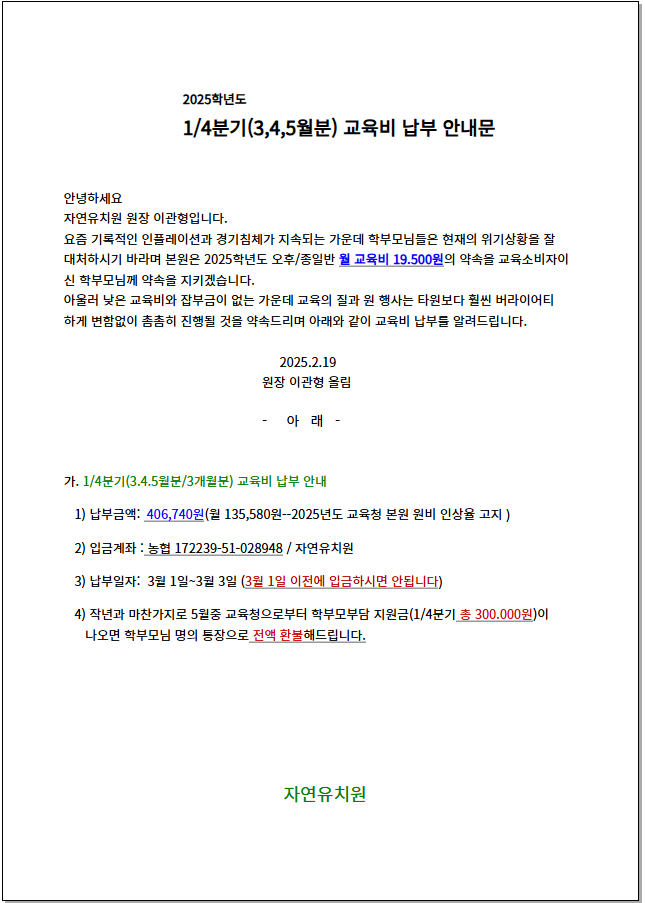 2025학년도
1/4분기(3,4,5월분) 교육비 납부 안내문

안녕하세요
자연유치원 원장 이관형입니다.
요즘 기록적인 인플레이션과 경기침체가 지속되는 가운데 학부모님들은 현재의 위기상황을 잘 대처하시기 바라며 본원은 2025학년도 오후/종일반 월 교육비 19.500원의 약속을 교육소비자이신 학부모님께 약속을 지키겠습니다.
아울러 낮은 교육비와 잡부금이 없는 가운데 교육의 질과 원 행사는 타원보다 훨씬 버라이어티하게 변함없이 촘촘히 진행될 것을 약속드리며 아래와 같이 교육비 납부를 알려드립니다.

2025.2.19
원장 이관형 올림

- 아 래 -

가. 1/4분기(3.4.5월분/3개월분) 교육비 납부 안내

1) 납부금액: 406,740원(월 135,580원--2025년도 교육청 본원 원비 인상율 고지 )

2) 입금계좌 : 농협 172239-51-028948 / 자연유치원

3) 납부일자: 3월 1일~3월 3일 (3월 1일 이전에 입금하시면 안됩니다)

4) 작년과 마찬가지로 5월중 교육청으로부터 학부모부담 지원금(1/4분기 총 300.000원)이 나오면 학부모님 명의 통장으로 전액 환불해드립니다.

자연유치원